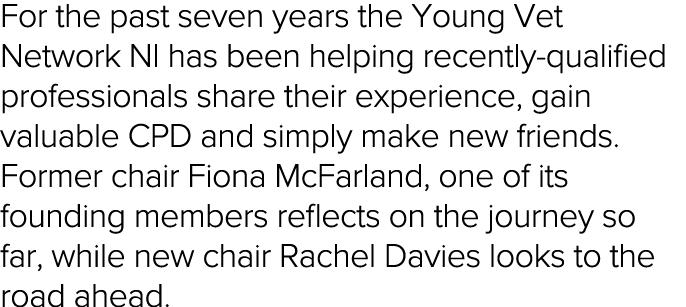 For the past seven years the Young Vet Network NI has been helping recently-qualified professionals share their experience, gain valuable CPD and simply make new friends. Former chair Fiona McFarland, one of its founding members reflects on the journey so far, while new chair Rachel Davies looks to the road ahead.